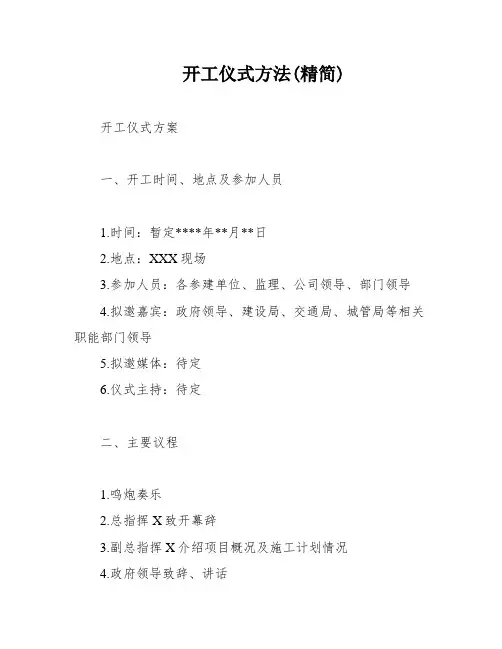 开工仪式方法(精简)

开工仪式方案

一、开工时间、地点及参加人员

1.时间：暂定****年**月**日

2.地点：XXX 现场

3.参加人员：各参建单位、监理、公司领导、部门领导

4.拟邀嘉宾：政府领导、建设局、交通局、城管局等相关职能部门领导

5.拟邀媒体：待定

6.仪式主持：待定

二、主要议程

1.鸣炮奏乐

2.总指挥 X 致开幕辞

3.副总指挥 X 介绍项目概况及施工计划情况

4.政府领导致辞、讲话